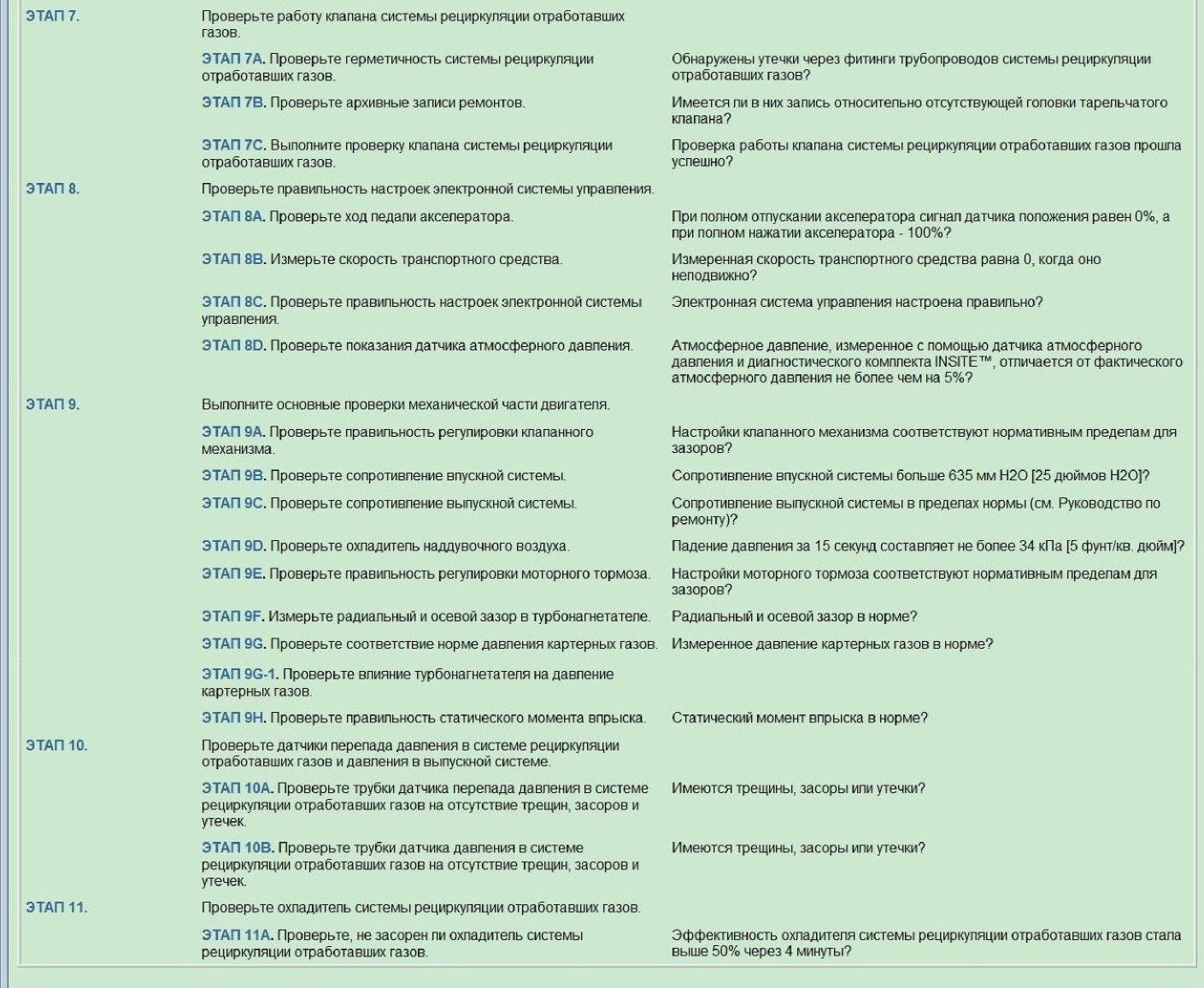 | | | |
|---|---|---|
| ЭТАП 7. | Проверьте работу клапана системы рециркуляции отработавших газов. | |
| | ЭТАП 7A. Проверьте герметичность системы рециркуляции отработавших газов. | Обнаружены утечки через фитинги трубопроводов системы рециркуляции отработавших газов? |
| | ЭТАП 7B. Проверьте архивные записи ремонтов. | Имеется ли в них запись относительно отсутствующей головки тарельчатого клапана? |
| | ЭТАП 7C. Выполните проверку клапана системы рециркуляции отработавших газов. | Проверка работы клапана системы рециркуляции отработавших газов прошла успешно? |
| ЭТАП 8. | Проверьте правильность настроек электронной системы управления. | |
| | ЭТАП 8A. Проверьте ход педали акселератора. | При полном отпускании акселератора сигнал датчика положения равен 0%, а при полном нажатии акселератора - 100%? |
| | ЭТАП 8B. Измерьте скорость транспортного средства. | Измеренная скорость транспортного средства равна 0, когда оно неподвижно? |
| | ЭТАП 8C. Проверьте правильность настроек электронной системы управления. | Электронная система управления настроена правильно? |
| | ЭТАП 8D. Проверьте показания датчика атмосферного давления. | Атмосферное давление, измеренное с помощью датчика атмосферного давления и диагностического комплекта INSITE™, отличается от фактического атмосферного давления не более чем на 5%? |
| ЭТАП 9. | Выполните основные проверки механической части двигателя. | |
| | ЭТАП 9A. Проверьте правильность регулировки клапанного механизма. | Настройки клапанного механизма соответствуют нормативным пределам для зазоров? |
| | ЭТАП 9B. Проверьте сопротивление впускной системы. | Сопротивление впускной системы больше 635 мм H2O [25 дюймов H2O]? |
| | ЭТАП 9C. Проверьте сопротивление выпускной системы. | Сопротивление выпускной системы в пределах нормы (см. Руководство по ремонту)? |
| | ЭТАП 9D. Проверьте охладитель наддувочного воздуха. | Падение давления за 15 секунд составляет не более 34 кПа [5 фунт/кв. дюйм]? |
| | ЭТАП 9E. Проверьте правильность регулировки моторного тормоза. | Настройки моторного тормоза соответствуют нормативным пределам для зазоров? |
| | ЭТАП 9F. Измерьте радиальный и осевой зазор в турбонагнетателе. | Радиальный и осевой зазор в норме? |
| | ЭТАП 9G. Проверьте соответствие норме давления картерных газов. | Измеренное давление картерных газов в норме? |
| | ЭТАП 9G-1. Проверьте влияние турбонагнетателя на давление картерных газов. | |
| | ЭТАП 9H. Проверьте правильность статического момента впрыска. | Статический момент впрыска в норме? |
| ЭТАП 10. | Проверьте датчики перепада давления в системе рециркуляции отработавших газов и давления в выпускной системе. | |
| | ЭТАП 10A. Проверьте трубки датчика перепада давления в системе рециркуляции отработавших газов на отсутствие трещин, засоров и утечек. | Имеются трещины, засоры или утечки? |
| | ЭТАП 10B. Проверьте трубки датчика давления в системе рециркуляции отработавших газов на отсутствие трещин, засоров и утечек. | Имеются трещины, засоры или утечки? |
| ЭТАП 11. | Проверьте охладитель системы рециркуляции отработавших газов. | |
| | ЭТАП 11A. Проверьте, не засорен ли охладитель системы рециркуляции отработавших газов. | Эффективность охладителя системы рециркуляции отработавших газов стала выше 50% через 4 минуты? |